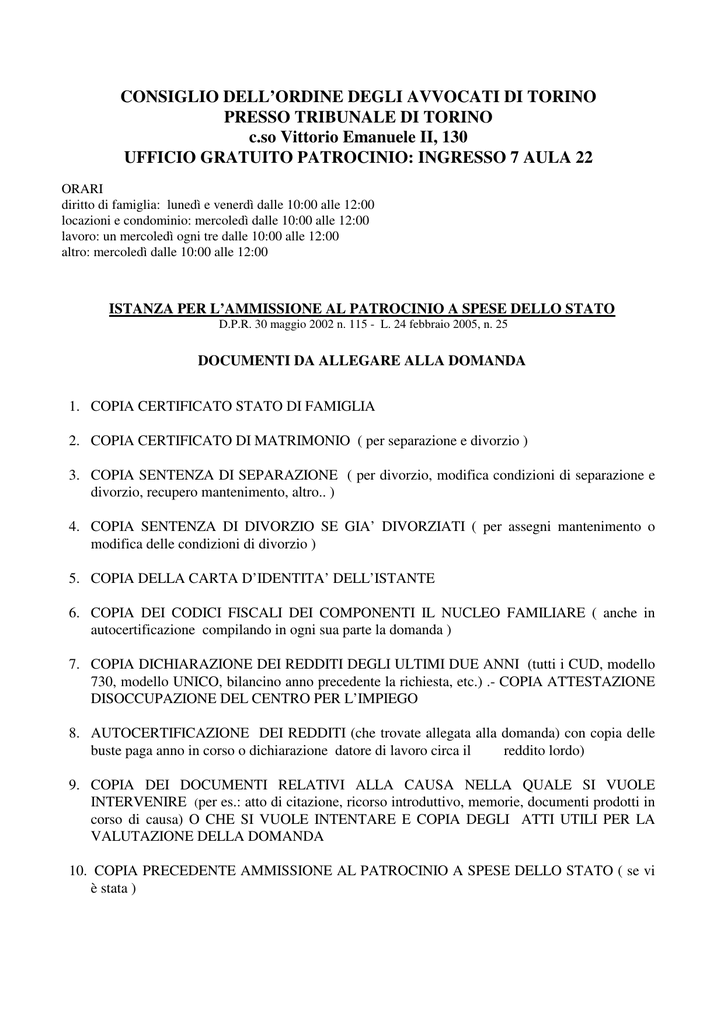 CONSIGLIO DELL'ORDINE DEGLI AVVOCATI DI TORINO
PRESSO TRIBUNALE DI TORINO
c.so Vittorio Emanuele II, 130
UFFICIO GRATUITO PATROCINIO: INGRESSO 7 AULA 22

ORARI
diritto di famiglia: lunedì e venerdì dalle 10:00 alle 12:00
locazioni e condominio: mercoledì dalle 10:00 alle 12:00
lavoro: un mercoledì ogni tre dalle 10:00 alle 12:00
altro: mercoledì dalle 10:00 alle 12:00

ISTANZA PER L'AMMISSIONE AL PATROCINIO A SPESE DELLO STATO
D.P.R. 30 maggio 2002 n. 115 - L. 24 febbraio 2005, n. 25

DOCUMENTI DA ALLEGARE ALLA DOMANDA

1. COPIA CERTIFICATO STATO DI FAMIGLIA

2. COPIA CERTIFICATO DI MATRIMONIO ( per separazione e divorzio )

3. COPIA SENTENZA DI SEPARAZIONE ( per divorzio, modifica condizioni di separazione e divorzio, recupero mantenimento, altro.. )

4. COPIA SENTENZA DI DIVORZIO SE GIA' DIVORZIATI ( per assegni mantenimento o modifica delle condizioni di divorzio )

5. COPIA DELLA CARTA D'IDENTITA' DELL'ISTANTE

6. COPIA DEI CODICI FISCALI DEI COMPONENTI IL NUCLEO FAMILIARE ( anche in autocertificazione compilando in ogni sua parte la domanda )

7. COPIA DICHIARAZIONE DEI REDDITI DEGLI ULTIMI DUE ANNI (tutti i CUD, modello 730, modello UNICO, bilancino anno precedente la richiesta, etc.) .- COPIA ATTESTAZIONE DISOCCUPAZIONE DEL CENTRO PER L'IMPIEGO

8. AUTOCERTIFICAZIONE DEI REDDITI (che trovate allegata alla domanda) con copia delle buste paga anno in corso o dichiarazione datore di lavoro circa il reddito lordo)

9. COPIA DEI DOCUMENTI RELATIVI ALLA CAUSA NELLA QUALE SI VUOLE INTERVENIRE (per es.: atto di citazione, ricorso introduttivo, memorie, documenti prodotti in corso di causa) O CHE SI VUOLE INTENTARE E COPIA DEGLI ATTI UTILI PER LA VALUTAZIONE DELLA DOMANDA

10. COPIA PRECEDENTE AMMISSIONE AL PATROCINIO A SPESE DELLO STATO ( se vi è stata )